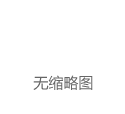 无缩略图